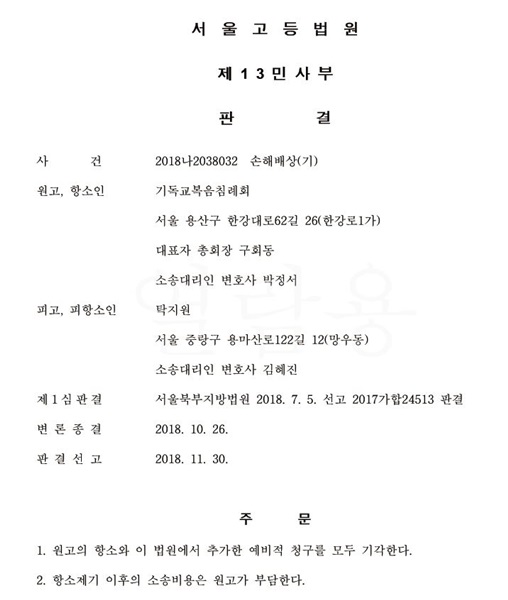 서 울 고 등 법 원

제 1 3 민 사 부

판 결

사 건 2018나2038032 손해배상(기)

원고, 항소인 기독교복음침례회
서울 용산구 한강대로62길 26(한강로1가)
대표자 총회장 구회동
소송대리인 변호사 박정서

피고, 피항소인 탁지원
서울 중랑구 용마산로122길 12(망우동)
소송대리인 변호사 김혜진

제 1 심 판 결 서울북부지방법원 2018. 7. 5. 선고 2017가합24513 판결

변 론 종 결 2018. 10. 26.

판 결 선 고 2018. 11. 30.

주 문

1. 원고의 항소와 이 법원에서 추가한 예비적 청구를 모두 기각한다.

2. 항소제기 이후의 소송비용은 원고가 부담한다.